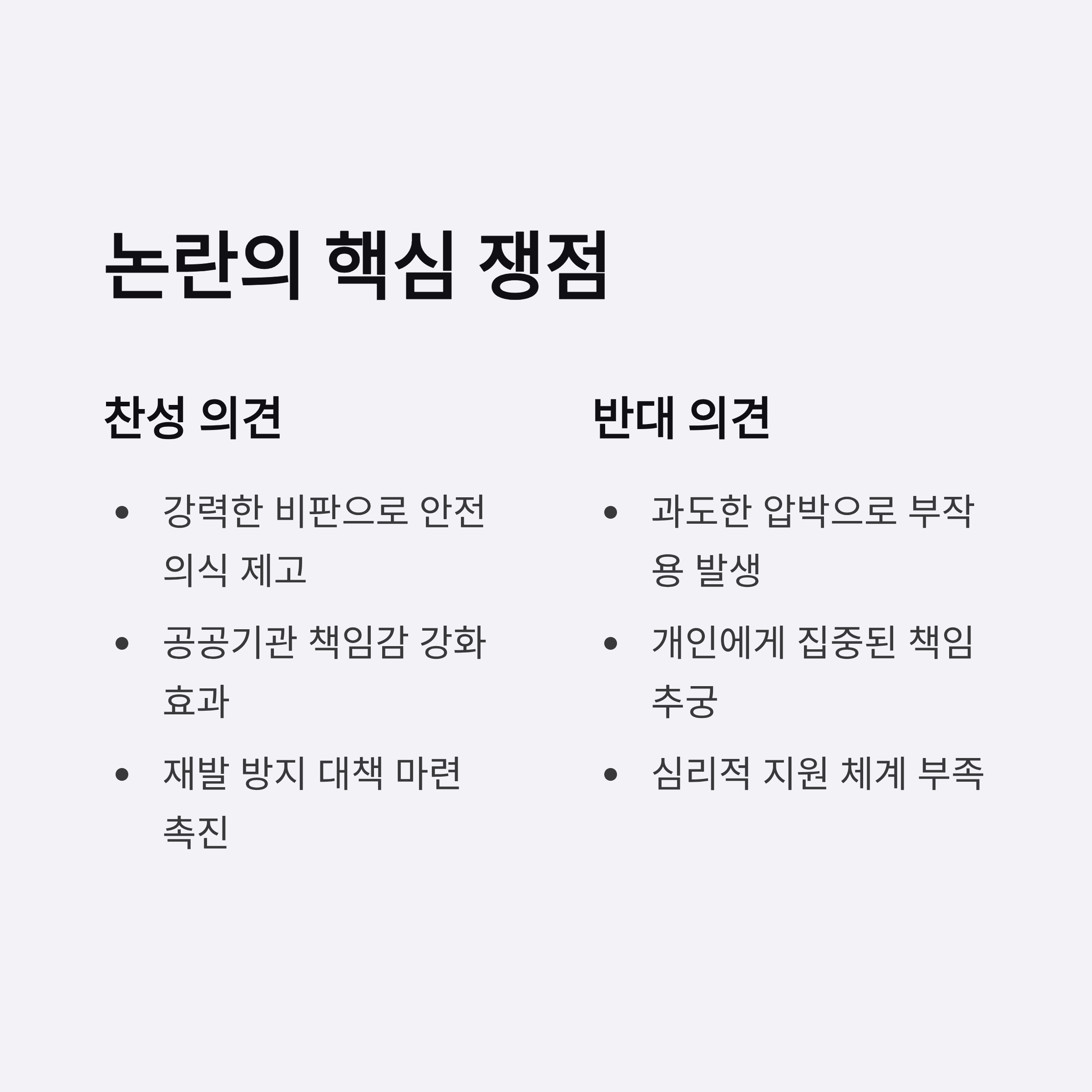 논란의 핵심 쟁점

찬성 의견

• 강력한 비판으로 안전 의식 제고
• 공공기관 책임감 강화 효과
• 재발 방지 대책 마련 촉진

반대 의견

• 과도한 압박으로 부작용 발생
• 개인에게 집중된 책임 추궁
• 심리적 지원 체계 부족